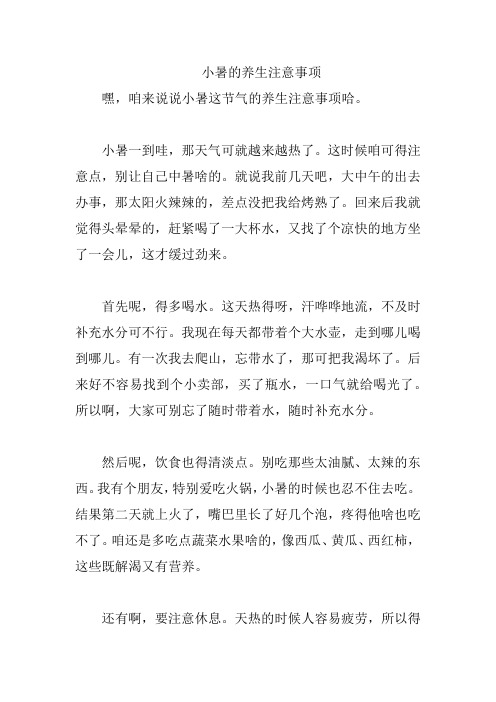 小暑的养生注意事项

嘿，咱来说说小暑这节气的养生注意事项哈。

小暑一到哇，那天气可就越来越热了。这时候咱可得注意点，别让自己中暑啥的。就说我前几天吧，大中午的出去办事，那太阳火辣辣的，差点没把我给烤熟了。回来后我就觉得头晕晕的，赶紧喝了一大杯水，又找了个凉快的地方坐了一会儿，这才缓过劲来。

首先呢，得多喝水。这天热得呀，汗哗哗地流，不及时补充水分可不行。我现在每天都带着个大水壶，走到哪儿喝到哪儿。有一次我去爬山，忘带水了，那可把我渴坏了。后来好不容易找到个小卖部，买了瓶水，一口气就给喝光了。所以啊，大家可别忘了随时带着水，随时补充水分。

然后呢，饮食也得清淡点。别吃那些太油腻、太辣的东西。我有个朋友，特别爱吃火锅，小暑的时候也忍不住去吃。结果第二天就上火了，嘴巴里长了好几个泡，疼得他啥也吃不了。咱还是多吃点蔬菜水果啥的，像西瓜、黄瓜、西红柿，这些既解渴又有营养。

还有啊，要注意休息。天热的时候人容易疲劳，所以得